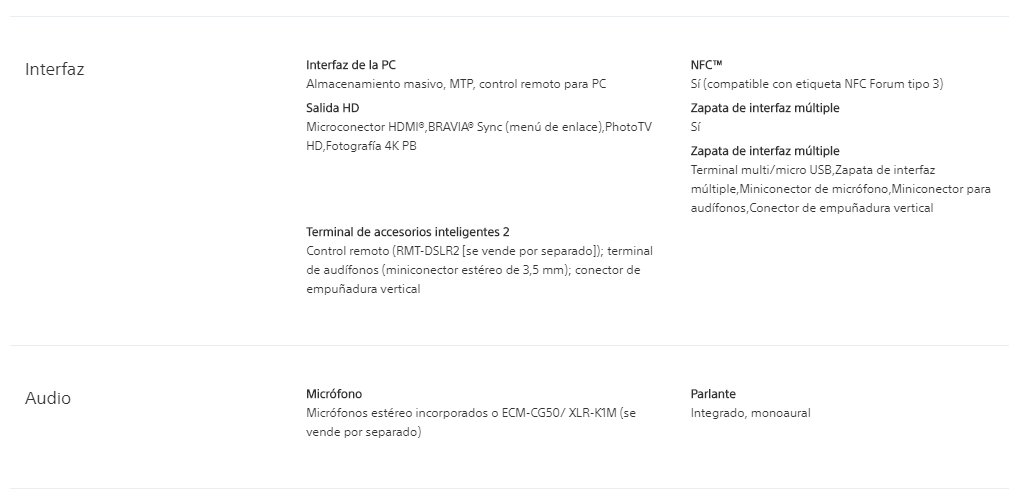 Interfaz

Interfaz de la PC
Almacenamiento masivo, MTP, control remoto para PC

Salida HD
Microconector HDMI®,BRAVIA® Sync (menú de enlace),PhotoTV HD,Fotografía 4K PB

Terminal de accesorios inteligentes 2
Control remoto (RMT-DSLR2 [se vende por separado]); terminal de audífonos (miniconector estéreo de 3,5 mm); conector de empuñadura vertical

NFC™
Sí (compatible con etiqueta NFC Forum tipo 3)

Zapata de interfaz múltiple
Sí

Zapata de interfaz múltiple
Terminal multi/micro USB,Zapata de interfaz múltiple,Miniconector de micrófono,Miniconector para audífonos,Conector de empuñadura vertical

Audio

Micrófono
Micrófonos estéreo incorporados o ECM-CG50/ XLR-K1M (se vende por separado)

Parlante
Integrado, monoaural